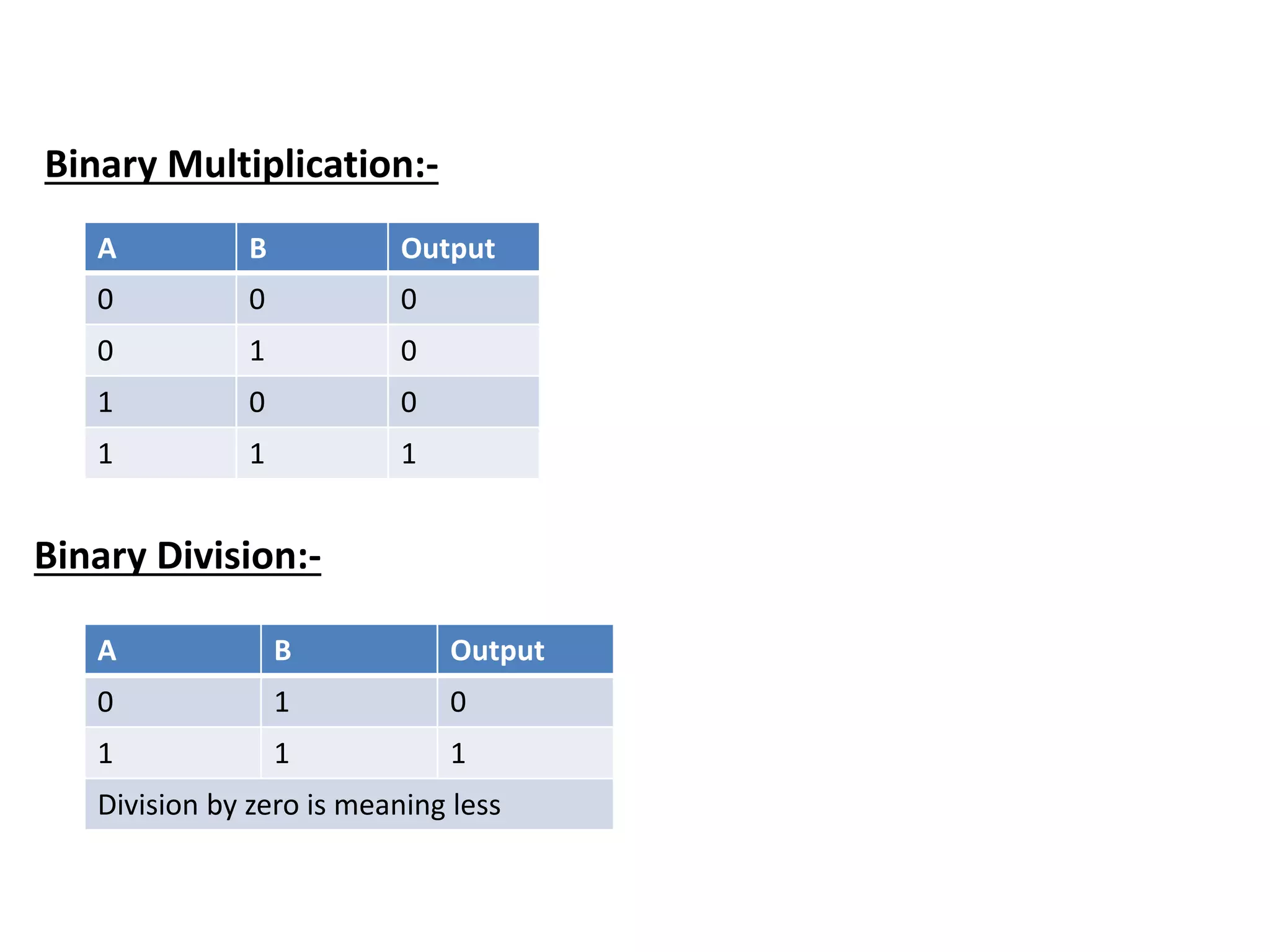 Binary Multiplication:-

| A | B | Output |
|---|---|---|
| 0 | 0 | 0 |
| 0 | 1 | 0 |
| 1 | 0 | 0 |
| 1 | 1 | 1 |

Binary Division:-

| A | B | Output |
|---|---|---|
| 0 | 1 | 0 |
| 1 | 1 | 1 |
| Division by zero is meaning less | | |